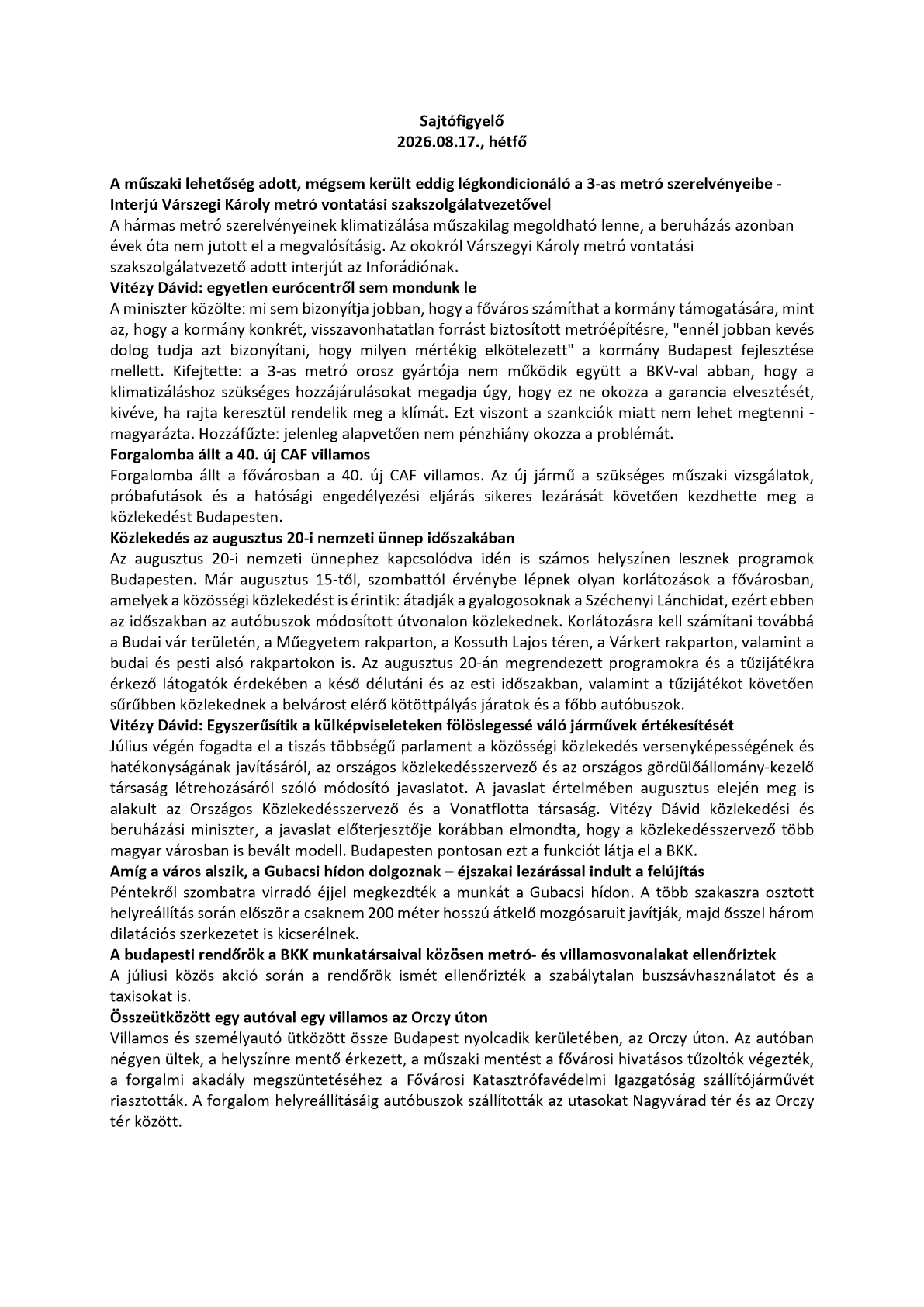 Sajtófigyelő
2026.08.17., hétfő

A műszaki lehetőség adott, mégsem került eddig légkondicionáló a 3-as metró szerelvényeibe - Interjú Várszegi Károly metró vontatási szakszolgálatvezetővel
A hármas metró szerelvényeinek klimatizálása műszakilag megoldható lenne, a beruházás azonban évek óta nem jutott el a megvalósításig. Az okokról Várszegyi Károly metró vontatási szakszolgálatvezető adott interjút az Inforádiónak.
Vitézy Dávid: egyetlen eurócentről sem mondunk le
A miniszter közölte: mi sem bizonyítja jobban, hogy a főváros számíthat a kormány támogatására, mint az, hogy a kormány konkrét, visszavonhatatlan forrást biztosított metróépítésre, "ennél jobban kevés dolog tudja azt bizonyítani, hogy milyen mértékig elkötelezett" a kormány Budapest fejlesztése mellett. Kifejtette: a 3-as metró orosz gyártója nem működik együtt a BKV-val abban, hogy a klimatizáláshoz szükséges hozzájárulásokat megadja úgy, hogy ez ne okozza a garancia elvesztését, kivéve, ha rajta keresztül rendelik meg a klímát. Ezt viszont a szankciók miatt nem lehet megtenni - magyarázta. Hozzáfűzte: jelenleg alapvetően nem pénzhiány okozza a problémát.
Forgalomba állt a 40. új CAF villamos
Forgalomba állt a fővárosban a 40. új CAF villamos. Az új jármű a szükséges műszaki vizsgálatok, próbafutások és a hatósági engedélyezési eljárás sikeres lezárását követően kezdhette meg a közlekedést Budapesten.
Közlekedés az augusztus 20-i nemzeti ünnep időszakában
Az augusztus 20-i nemzeti ünnephez kapcsolódva idén is számos helyszínen lesznek programok Budapesten. Már augusztus 15-től, szombattól érvénybe lépnek olyan korlátozások a fővárosban, amelyek a közösségi közlekedést is érintik: átadják a gyalogosoknak a Széchenyi Lánchidat, ezért ebben az időszakban az autóbuszok módosított útvonalon közlekednek. Korlátozásra kell számítani továbbá a Budai vár területén, a Műegyetem rakparton, a Kossuth Lajos téren, a Várkert rakparton, valamint a budai és pesti alsó rakpartokon is. Az augusztus 20-án megrendezett programokra és a tűzijátékra érkező látogatók érdekében a késő délutáni és az esti időszakban, valamint a tűzijátékot követően sűrűbben közlekednek a belvárost elérő kötöttpályás járatok és a főbb autóbuszok.
Vitézy Dávid: Egyszerűsítik a külképviseleteken fölöslegessé váló járművek értékesítését
Július végén fogadta el a tiszás többségű parlament a közösségi közlekedés versenyképességének és hatékonyságának javításáról, az országos közlekedésszervező és az országos gördülőállomány-kezelő társaság létrehozásáról szóló módosító javaslatot. A javaslat értelmében augusztus elején meg is alakult az Országos Közlekedésszervező és a Vonatflotta társaság. Vitézy Dávid közlekedési és beruházási miniszter, a javaslat előterjesztője korábban elmondta, hogy a közlekedésszervező több magyar városban is bevált modell. Budapesten pontosan ezt a funkciót látja el a BKK.
Amíg a város alszik, a Gubacsi hídon dolgoznak – éjszakai lezárással indult a felújítás
Péntekről szombatra virradó éjjel megkezdték a munkát a Gubacsi hídon. A több szakaszra osztott helyreállítás során először a csaknem 200 méter hosszú átkelő mozgósaruit javítják, majd ősszel három dilatációs szerkezetet is kicserélnek.
A budapesti rendőrök a BKK munkatársaival közösen metró- és villamosvonalakat ellenőriztek
A júliusi közös akció során a rendőrök ismét ellenőrizték a szabálytalan buszsávhasználatot és a taxisokat is.
Összeütközött egy autóval egy villamos az Orczy úton
Villamos és személyautó ütközött össze Budapest nyolcadik kerületében, az Orczy úton. Az autóban négyen ültek, a helyszínre mentő érkezett, a műszaki mentést a fővárosi hivatásos tűzoltók végezték, a forgalmi akadály megszüntetéséhez a Fővárosi Katasztrófavédelmi Igazgatóság szállítójárművét riasztották. A forgalom helyreállításáig autóbuszok szállították az utasokat Nagyvárad tér és az Orczy tér között.